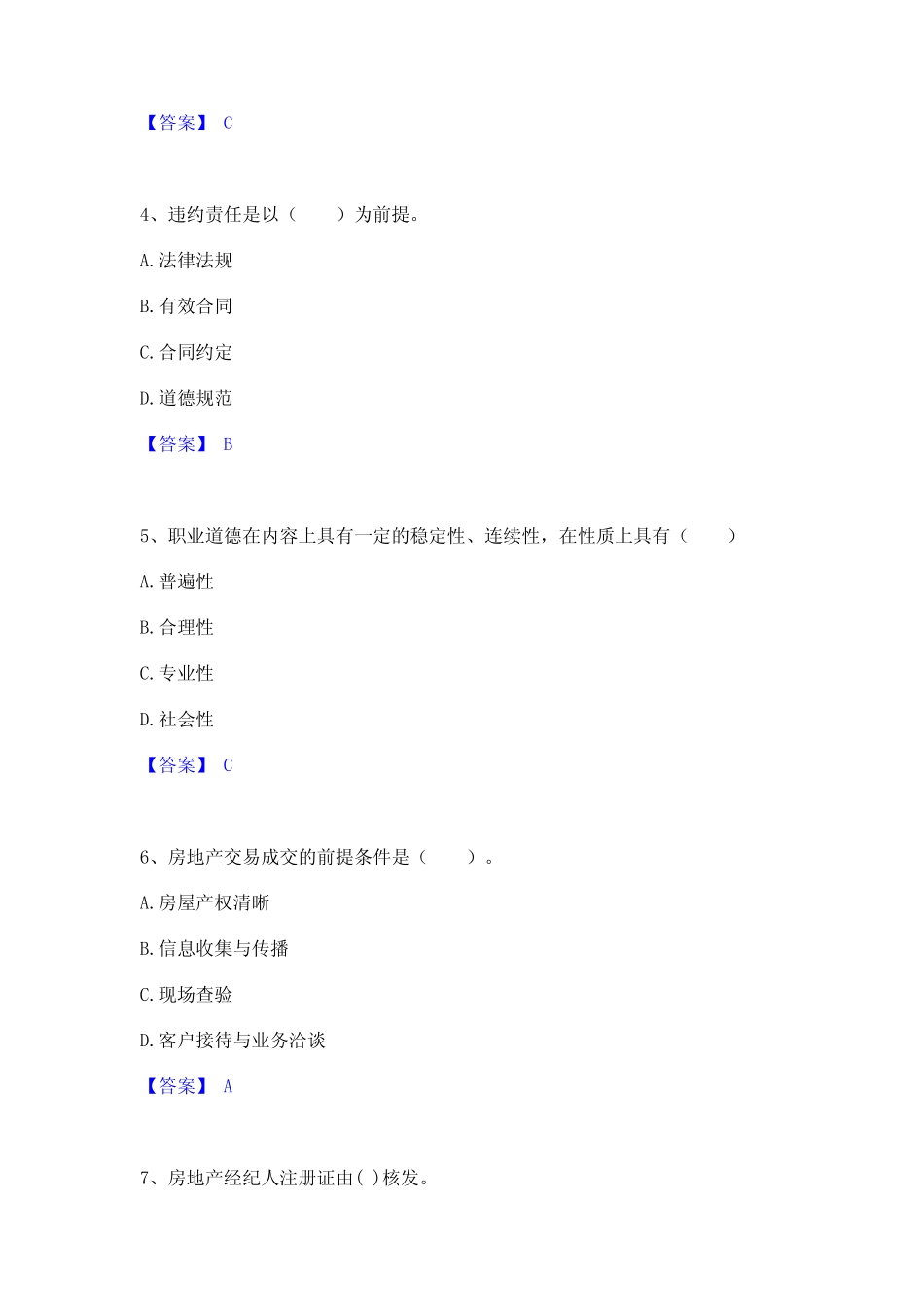 【答案】 C

4、违约责任是以（　　）为前提。

A. 法律法规

B. 有效合同

C. 合同约定

D. 道德规范

【答案】 B

5、职业道德在内容上具有一定的稳定性、连续性，在性质上具有（　　）

A. 普遍性

B. 合理性

C. 专业性

D. 社会性

【答案】 C

6、房地产交易成交的前提条件是（　　）。

A. 房屋产权清晰

B. 信息收集与传播

C. 现场查验

D. 客户接待与业务洽谈

【答案】 A

7、房地产经纪人注册证由( )核发。